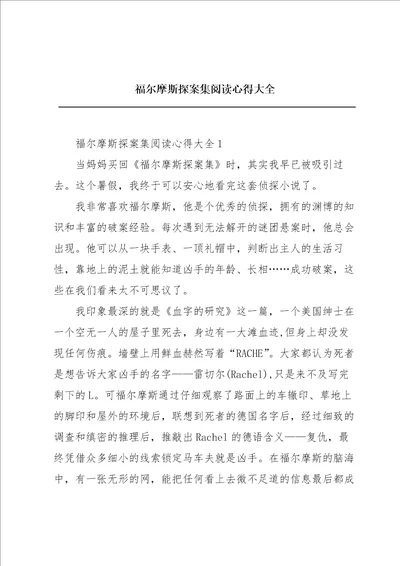 福尔摩斯探案集阅读心得大全

福尔摩斯探案集阅读心得大全1

当妈妈买回《福尔摩斯探案集》时，其实我早已被吸引过去。这个暑假，我终于可以安心地看完这套侦探小说了。

我非常喜欢福尔摩斯，他是个优秀的侦探，拥有的渊博的知识和丰富的破案经验。每次遇到无法解开的谜团悬案时，他总会出现。他可以从一块手表、一顶礼帽中，判断出主人的生活习性，靠地上的泥土就能知道凶手的年龄、长相……成功破案，这些在我们看来太不可思议了。

我印象最深的就是《血字的研究》这一篇，一个美国绅士在一个空无一人的屋子里死去，身边有一大滩血迹，但身上却没发现任何伤痕。墙壁上用鲜血赫然写着“RACHE”。大家都认为死者是想告诉大家凶手的名字——雷切尔(Rachel)，只是来不及写完剩下的L。可福尔摩斯通过仔细观察了路面上的车辙印、草地上的脚印和屋外的环境后，联想到死者的德国名字后，经过细致的调查和缜密的推理后，推敲出Rachel的德语含义——复仇，最终凭借众多细小的线索锁定马车夫就是凶手。在福尔摩斯的脑海中，有一张无形的网，能把任何看上去微不足道的信息最后都成